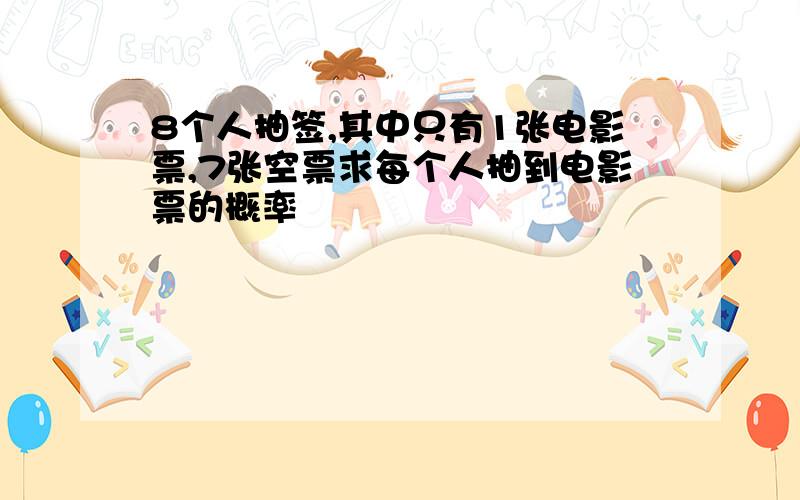 8个人抽签,其中只有1张电影票,7张空票求每个人抽到电影票的概率